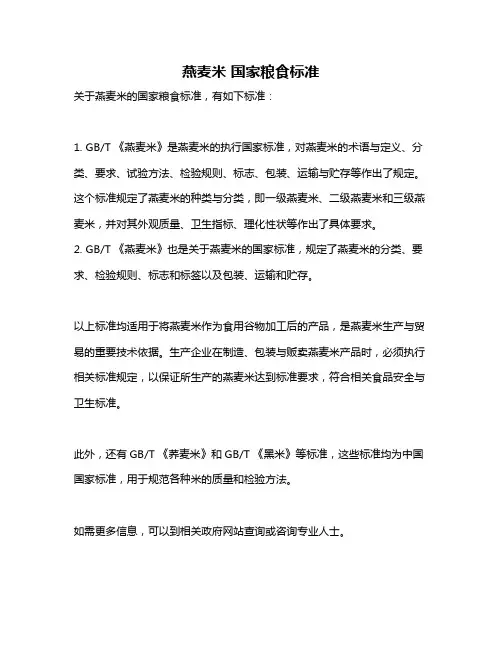 燕麦米 国家粮食标准

关于燕麦米的国家粮食标准，有如下标准：

1. GB/T 《燕麦米》是燕麦米的执行国家标准，对燕麦米的术语与定义、分类、要求、试验方法、检验规则、标志、包装、运输与贮存等作出了规定。这个标准规定了燕麦米的种类与分类，即一级燕麦米、二级燕麦米和三级燕麦米，并对其外观质量、卫生指标、理化性状等作出了具体要求。
2. GB/T 《燕麦米》也是关于燕麦米的国家标准，规定了燕麦米的分类、要求、检验规则、标志和标签以及包装、运输和贮存。

以上标准均适用于将燕麦米作为食用谷物加工后的产品，是燕麦米生产与贸易的重要技术依据。生产企业在制造、包装与贩卖燕麦米产品时，必须执行相关标准规定，以保证所生产的燕麦米达到标准要求，符合相关食品安全与卫生标准。

此外，还有 GB/T 《荞麦米》和 GB/T 《黑米》等标准，这些标准均为中国国家标准，用于规范各种米的质量和检验方法。

如需更多信息，可以到相关政府网站查询或咨询专业人士。